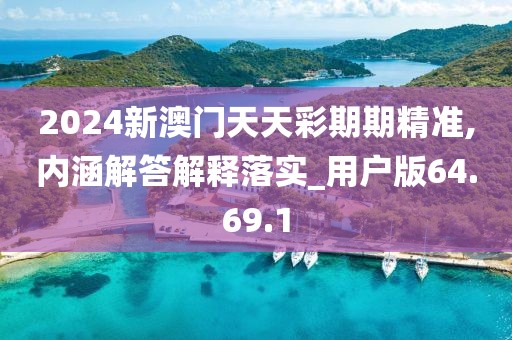 2024新澳门天天彩期期精准,内涵解答解释落实_用户版64.69.1